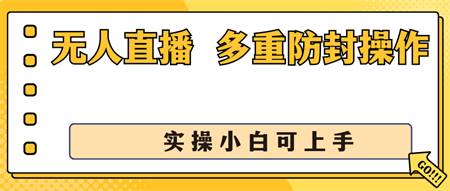 无人直播 多重防封操作

实操小白可上手

GO!!!